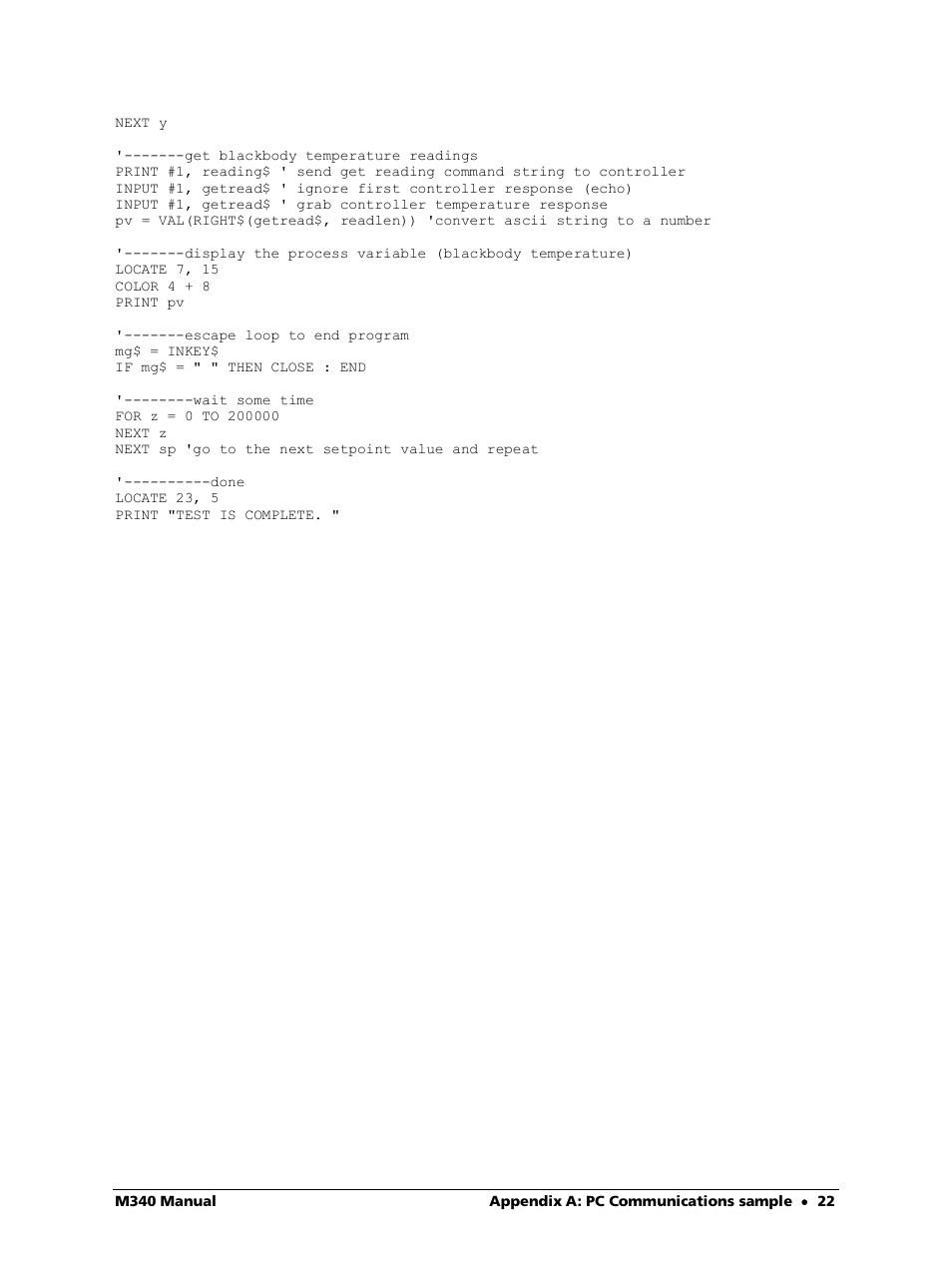 NEXT y

'-------get blackbody temperature readings
PRINT #1, reading$ ' send get reading command string to controller
INPUT #1, getread$ ' ignore first controller response (echo)
INPUT #1, getread$ ' grab controller temperature response
pv = VAL(RIGHT$(getread$, readlen)) 'convert ascii string to a number

'-------display the process variable (blackbody temperature)
LOCATE 7, 15
COLOR 4 + 8
PRINT pv

'-------escape loop to end program
mg$ = INKEY$
IF mg$ = " " THEN CLOSE : END

'--------wait some time
FOR z = 0 TO 200000
NEXT z
NEXT sp 'go to the next setpoint value and repeat

'----------done
LOCATE 23, 5
PRINT "TEST IS COMPLETE. "

M340 Manual

Appendix A: PC Communications sample • 22